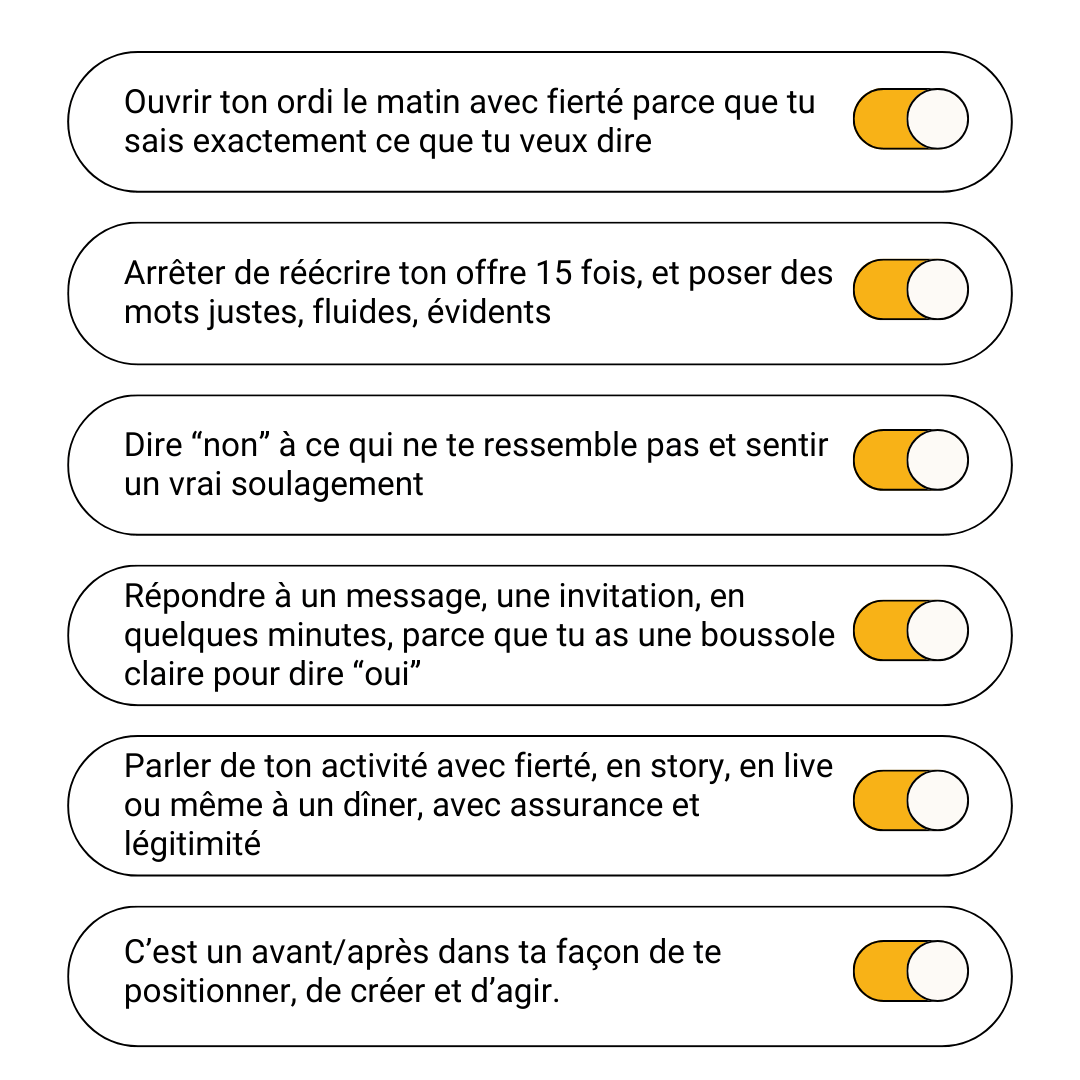 Ouvrir ton ordi le matin avec fierté parce que tu sais exactement ce que tu veux dire

Arrêter de réécrire ton offre 15 fois, et poser des mots justes, fluides, évidents

Dire “non” à ce qui ne te ressemble pas et sentir un vrai soulagement

Répondre à un message, une invitation, en quelques minutes, parce que tu as une boussole claire pour dire “oui”

Parler de ton activité avec fierté, en story, en live ou même à un dîner, avec assurance et légitimité

C’est un avant/après dans ta façon de te positionner, de créer et d’agir.